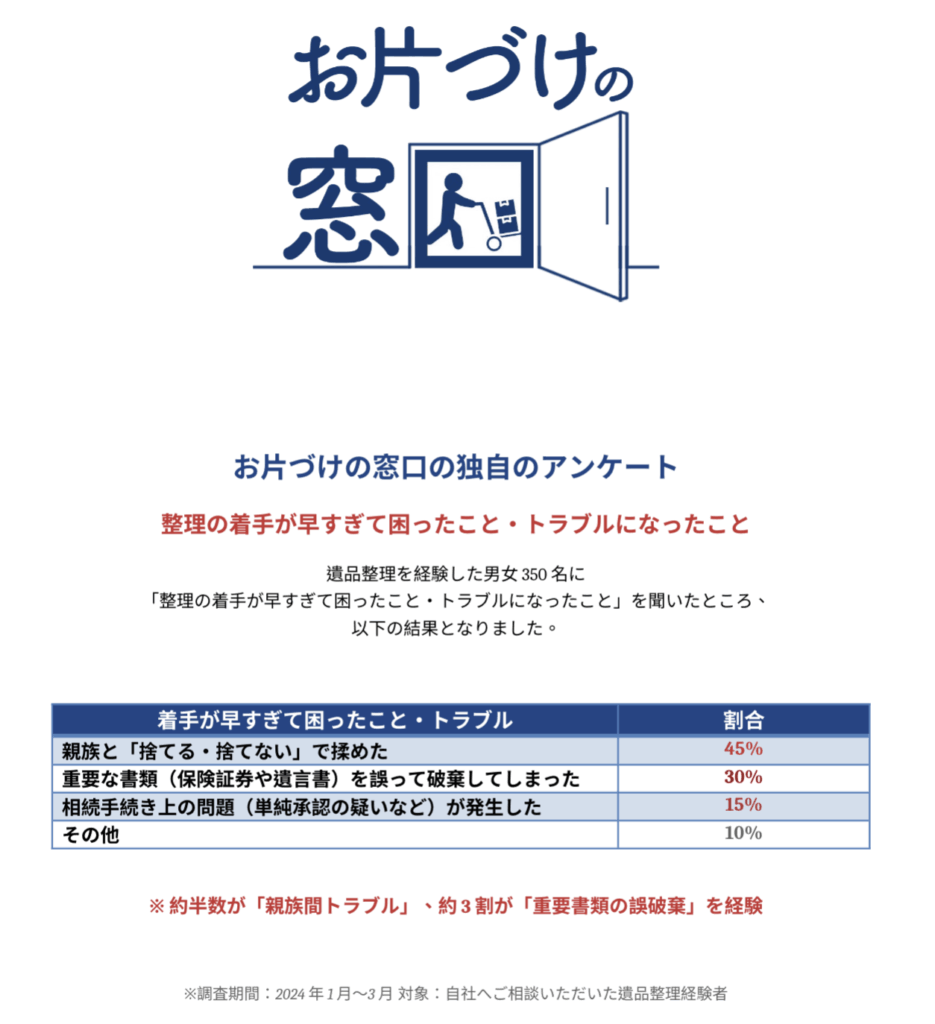 お片づけの

窓口

お片づけの窓口の独自のアンケート

整理の着手が早すぎて困ったこと・トラブルになったこと

遺品整理を経験した男女350名に
「整理の着手が早すぎて困ったこと・トラブルになったこと」を聞いたところ、
以下の結果となりました。

| 着手が早すぎて困ったこと・トラブル | 割合 |
|---|---|
| 親族と「捨てる・捨てない」で揉めた | 45% |
| 重要な書類（保険証券や遺言書）を誤って破棄してしまった | 30% |
| 相続手続き上の問題（単純承認の疑いなど）が発生した | 15% |
| その他 | 10% |

※約半数が「親族間トラブル」、約3割が「重要書類の誤破棄」を経験

※調査期間：2024年1月〜3月 対象：自社へご相談いただいた遺品整理経験者